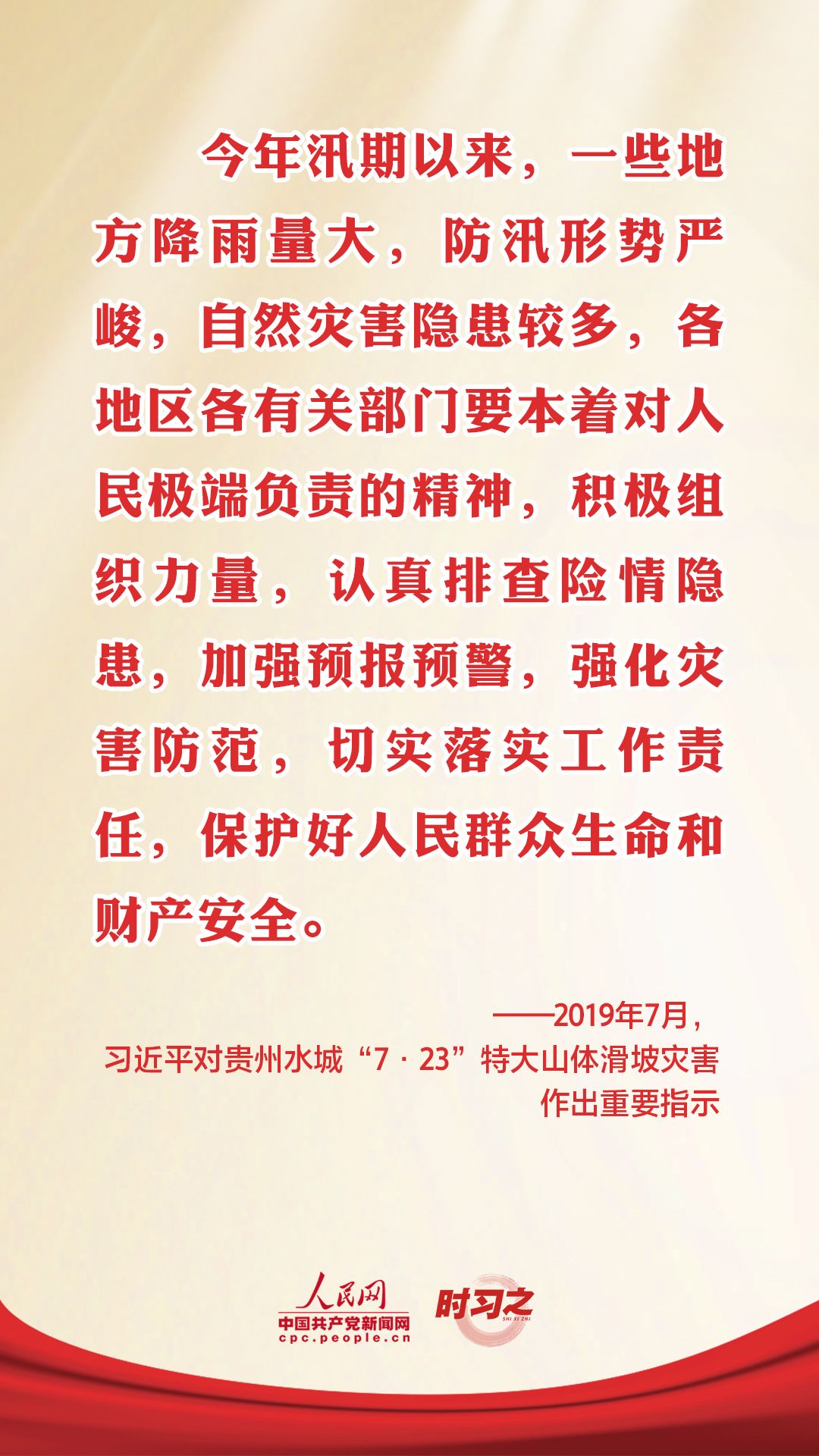 今年汛期以来，一些地方降雨量大，防汛形势严峻，自然灾害隐患较多，各地区各有关部门要本着对人民极端负责的精神，积极组织力量，认真排查险情隐患，加强预报预警，强化灾害防范，切实落实工作责任，保护好人民群众生命和财产安全。

——2019年7月，
习近平对贵州水城“7·23”特大山体滑坡灾害
作出重要指示

人民网
中国共产党新闻网
cpc.people.cn
时习之
SHI XI ZHI